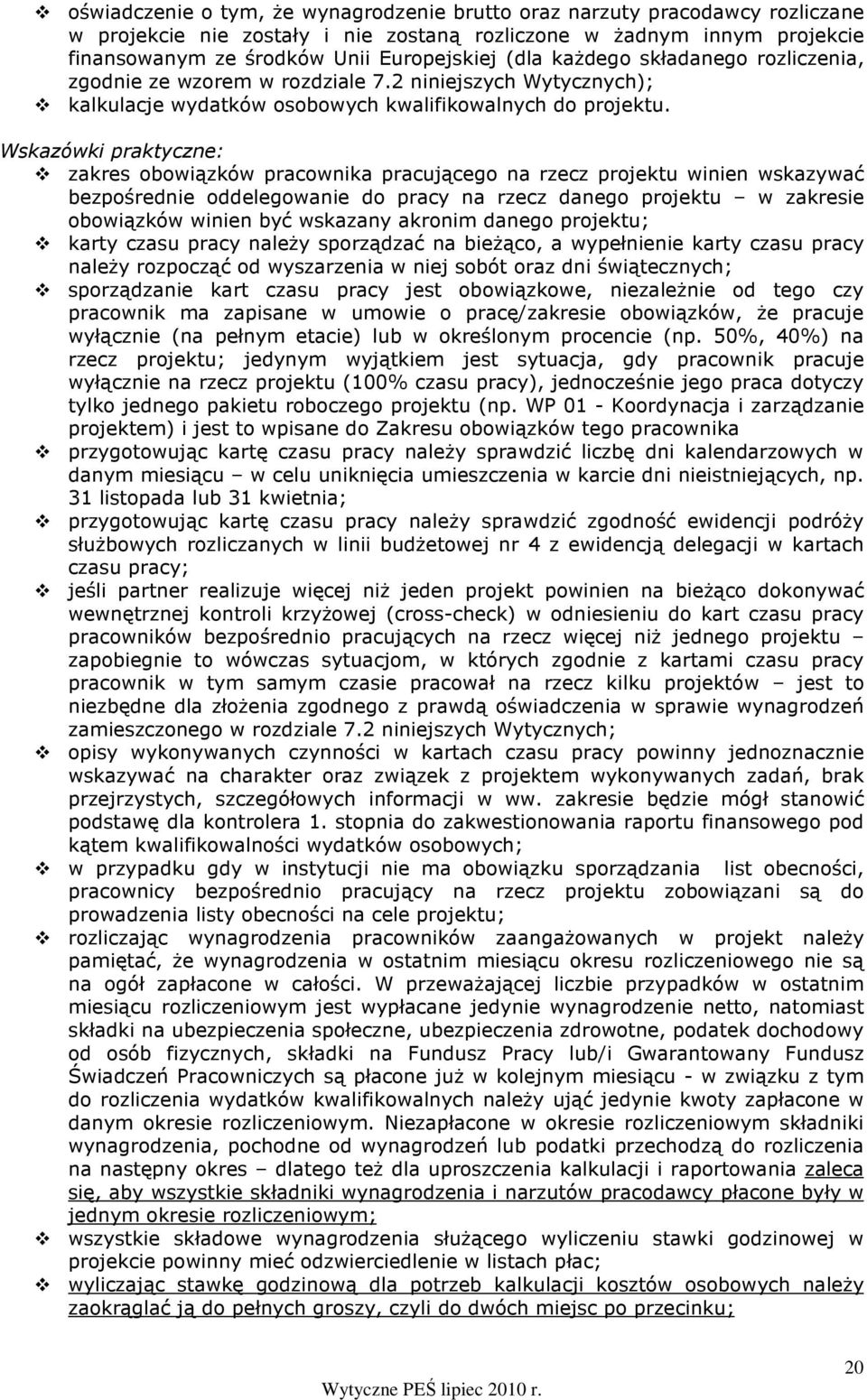 ❖ oświadczenie o tym, że wynagrodzenie brutto oraz narzuty pracodawcy rozliczane w projekcie nie zostały i nie zostaną rozliczone w żadnym innym projekcie finansowanym ze środków Unii Europejskiej (dla każdego składanego rozliczenia, zgodnie ze wzorem w rozdziale 7.2 niniejszych Wytycznych);
❖ kalkulacje wydatków osobowych kwalifikowalnych do projektu.

Wskazówki praktyczne:
❖ zakres obowiązków pracownika pracującego na rzecz projektu winien wskazywać bezpośrednie oddelegowanie do pracy na rzecz danego projektu – w zakresie obowiązków winien być wskazany akronim danego projektu;
❖ karty czasu pracy należy sporządzać na bieżąco, a wypełnienie karty czasu pracy należy rozpocząć od wyszarzenia w niej sobót oraz dni świątecznych;
❖ sporządzanie kart czasu pracy jest obowiązkowe, niezależnie od tego czy pracownik ma zapisane w umowie o pracę/zakresie obowiązków, że pracuje wyłącznie (na pełnym etacie) lub w określonym procencie (np. 50%, 40%) na rzecz projektu; jedynym wyjątkiem jest sytuacja, gdy pracownik pracuje wyłącznie na rzecz projektu (100% czasu pracy), jednocześnie jego praca dotyczy tylko jednego pakietu roboczego projektu (np. WP 01 - Koordynacja i zarządzanie projektem) i jest to wpisane do Zakresu obowiązków tego pracownika
❖ przygotowując kartę czasu pracy należy sprawdzić liczbę dni kalendarzowych w danym miesiącu – w celu uniknięcia umieszczenia w karcie dni nieistniejących, np. 31 listopada lub 31 kwietnia;
❖ przygotowując kartę czasu pracy należy sprawdzić zgodność ewidencji podróży służbowych rozliczanych w linii budżetowej nr 4 z ewidencją delegacji w kartach czasu pracy;
❖ jeśli partner realizuje więcej niż jeden projekt powinien na bieżąco dokonywać wewnętrznej kontroli krzyżowej (cross-check) w odniesieniu do kart czasu pracy pracowników bezpośrednio pracujących na rzecz więcej niż jednego projektu – zapobiegnie to wówczas sytuacjom, w których zgodnie z kartami czasu pracy pracownik w tym samym czasie pracował na rzecz kilku projektów – jest to niezbędne dla złożenia zgodnego z prawdą oświadczenia w sprawie wynagrodzeń zamieszczonego w rozdziale 7.2 niniejszych Wytycznych;
❖ opisy wykonywanych czynności w kartach czasu pracy powinny jednoznacznie wskazywać na charakter oraz związek z projektem wykonywanych zadań, brak przejrzystych, szczegółowych informacji w ww. zakresie będzie mógł stanowić podstawę dla kontrolera 1. stopnia do zakwestionowania raportu finansowego pod kątem kwalifikowalności wydatków osobowych;
❖ w przypadku gdy w instytucji nie ma obowiązku sporządzania list obecności, pracownicy bezpośrednio pracujący na rzecz projektu zobowiązani są do prowadzenia listy obecności na cele projektu;
❖ rozliczając wynagrodzenia pracowników zaangażowanych w projekt należy pamiętać, że wynagrodzenia w ostatnim miesiącu okresu rozliczeniowego nie są na ogół zapłacone w całości. W przeważającej liczbie przypadków w ostatnim miesiącu rozliczeniowym jest wypłacane jedynie wynagrodzenie netto, natomiast składki na ubezpieczenia społeczne, ubezpieczenia zdrowotne, podatek dochodowy od osób fizycznych, składki na Fundusz Pracy lub/i Gwarantowany Fundusz Świadczeń Pracowniczych są płacone już w kolejnym miesiącu - w związku z tym do rozliczenia wydatków kwalifikowalnych należy ująć jedynie kwoty zapłacone w danym okresie rozliczeniowym. Niezapłacone w okresie rozliczeniowym składniki wynagrodzenia, pochodne od wynagrodzeń lub podatki przechodzą do rozliczenia na następny okres – dlatego też dla uproszczenia kalkulacji i raportowania zaleca się, aby wszystkie składniki wynagrodzenia i narzutów pracodawcy płacone były w jednym okresie rozliczeniowym;
❖ wszystkie składowe wynagrodzenia służącego wyliczeniu stawki godzinowej w projekcie powinny mieć odzwierciedlenie w listach płac;
❖ wyliczając stawkę godzinową dla potrzeb kalkulacji kosztów osobowych należy zaokrąglać ją do pełnych groszy, czyli do dwóch miejsc po przecinku;

20

Wytyczne PEŚ lipiec 2010 r.